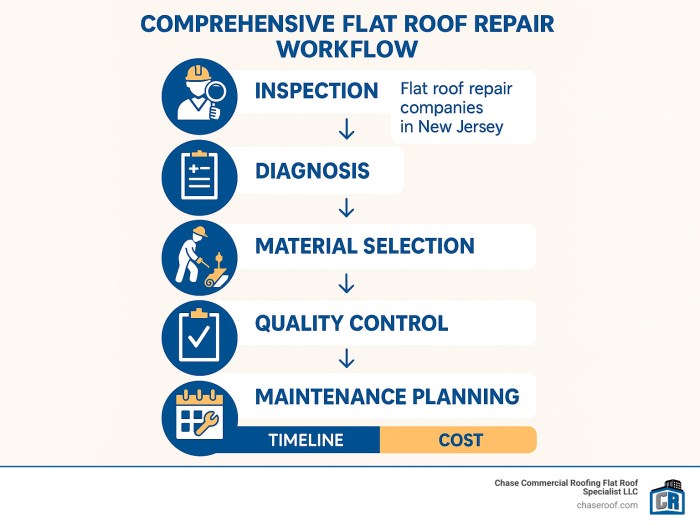 COMPREHENSIVE FLAT ROOF REPAIR WORKFLOW

INSPECTION

Flat roof repair companies in New Jersey

↓

DIAGNOSIS

↓

MATERIAL SELECTION

↓

QUALITY CONTROL

↓

MAINTENANCE PLANNING

TIMELINE

COST

Chase Commercial Roofing Flat Roof Specialist LLC

chaseroof.com

CR